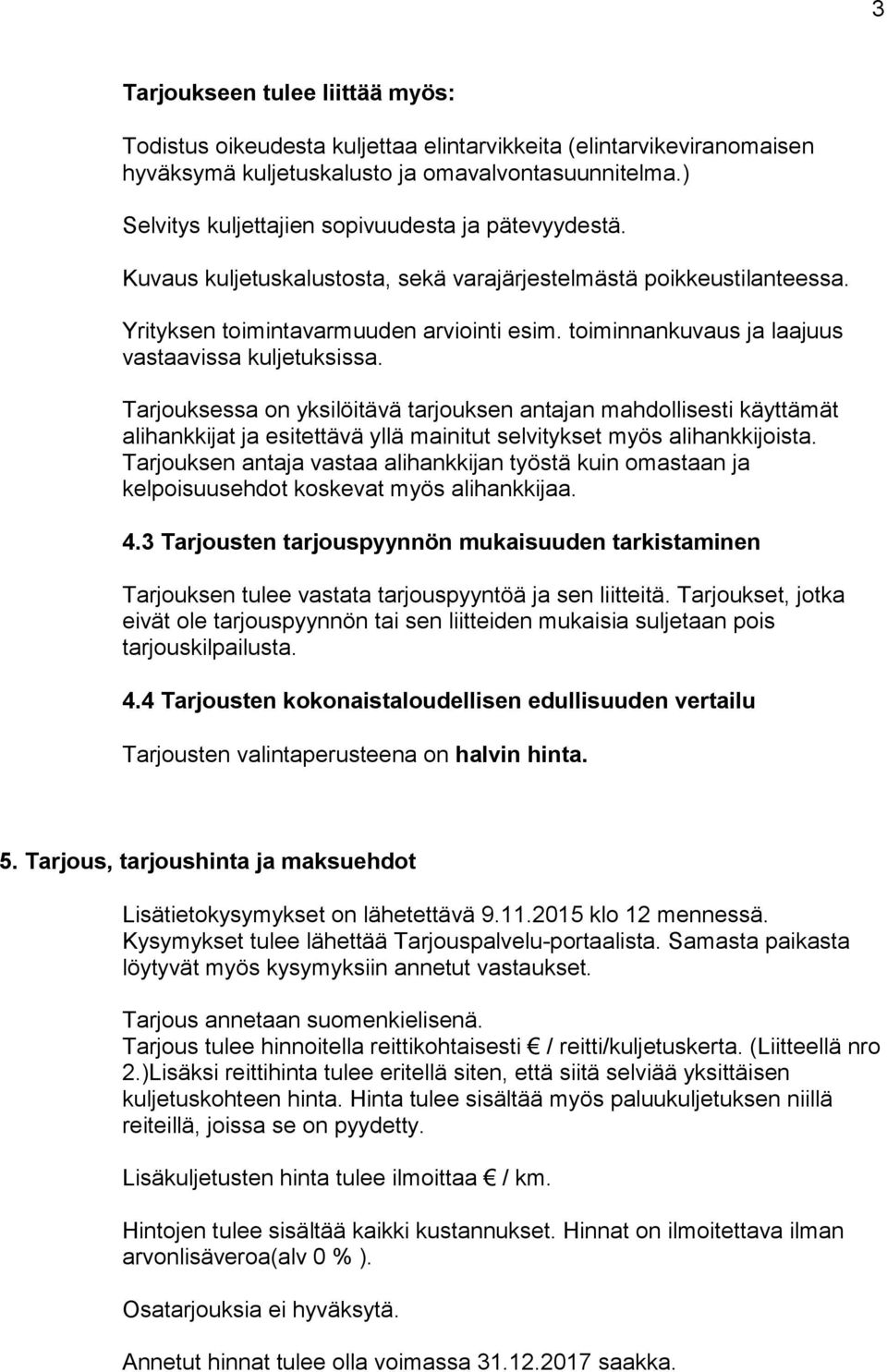 3

Tarjoukseen tulee liittää myös:

Todistus oikeudesta kuljettaa elintarvikkeita (elintarvikeviranomaisen hyväksymä kuljetuskalusto ja omavalvontasuunnitelma.)

Selvitys kuljettajien sopivuudesta ja pätevyydestä.

Kuvaus kuljetuskalustosta, sekä varajärjestelmästä poikkeustilanteessa.

Yrityksen toimintavarmuuden arviointi esim. toiminnankuvaus ja laajuus vastaavissa kuljetuksissa.

Tarjouksessa on yksilöitävä tarjouksen antajan mahdollisesti käyttämät alihankkijat ja esitettävä yllä mainitut selvitykset myös alihankkijoista. Tarjouksen antaja vastaa alihankkijan työstä kuin omastaan ja kelpoisuusehdot koskevat myös alihankkijaa.

4.3 Tarjousten tarjouspyynnön mukaisuuden tarkistaminen

Tarjouksen tulee vastata tarjouspyyntöä ja sen liitteitä. Tarjoukset, jotka eivät ole tarjouspyynnön tai sen liitteiden mukaisia suljetaan pois tarjouskilpailusta.

4.4 Tarjousten kokonaistaloudellisen edullisuuden vertailu

Tarjousten valintaperusteena on halvin hinta.

5. Tarjous, tarjoushinta ja maksuehdot

Lisätietokysymykset on lähetettävä 9.11.2015 klo 12 mennessä. Kysymykset tulee lähettää Tarjouspalvelu-portaalista. Samasta paikasta löytyvät myös kysymyksiin annetut vastaukset.

Tarjous annetaan suomenkielisenä.
Tarjous tulee hinnoitella reittikohtaisesti € / reitti/kuljetuskerta. (Liitteellä nro 2.)Lisäksi reittihinta tulee eritellä siten, että siitä selviää yksittäisen kuljetuskohteen hinta. Hinta tulee sisältää myös paluukuljetuksen niillä reiteillä, joissa se on pyydetty.

Lisäkuljetusten hinta tulee ilmoittaa € / km.

Hintojen tulee sisältää kaikki kustannukset. Hinnat on ilmoitettava ilman arvonlisäveroa(alv 0 % ).

Osatarjouksia ei hyväksytä.

Annetut hinnat tulee olla voimassa 31.12.2017 saakka.